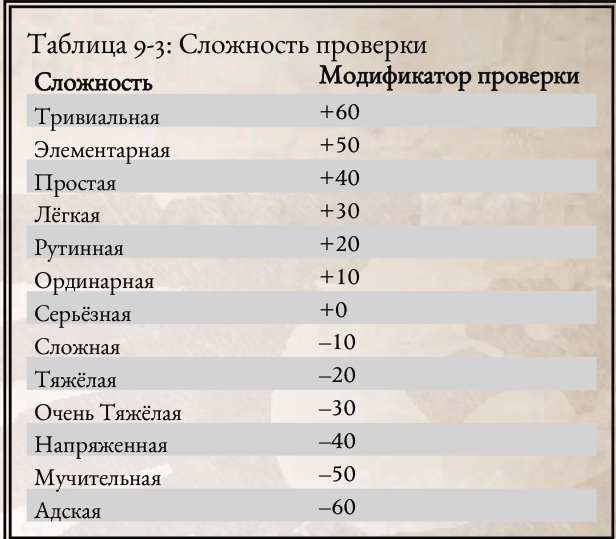 Таблица 9-3: Сложность проверки

| Сложность | Модификатор проверки |
|---|---|
| Тривиальная | +60 |
| Элементарная | +50 |
| Простая | +40 |
| Лёгкая | +30 |
| Рутинная | +20 |
| Ординарная | +10 |
| Серьёзная | +0 |
| Сложная | –10 |
| Тяжёлая | –20 |
| Очень Тяжёлая | –30 |
| Напряженная | –40 |
| Мучительная | –50 |
| Адская | –60 |